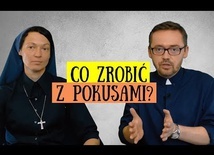 CO ZROBIĆ
Z POKUSAMI?